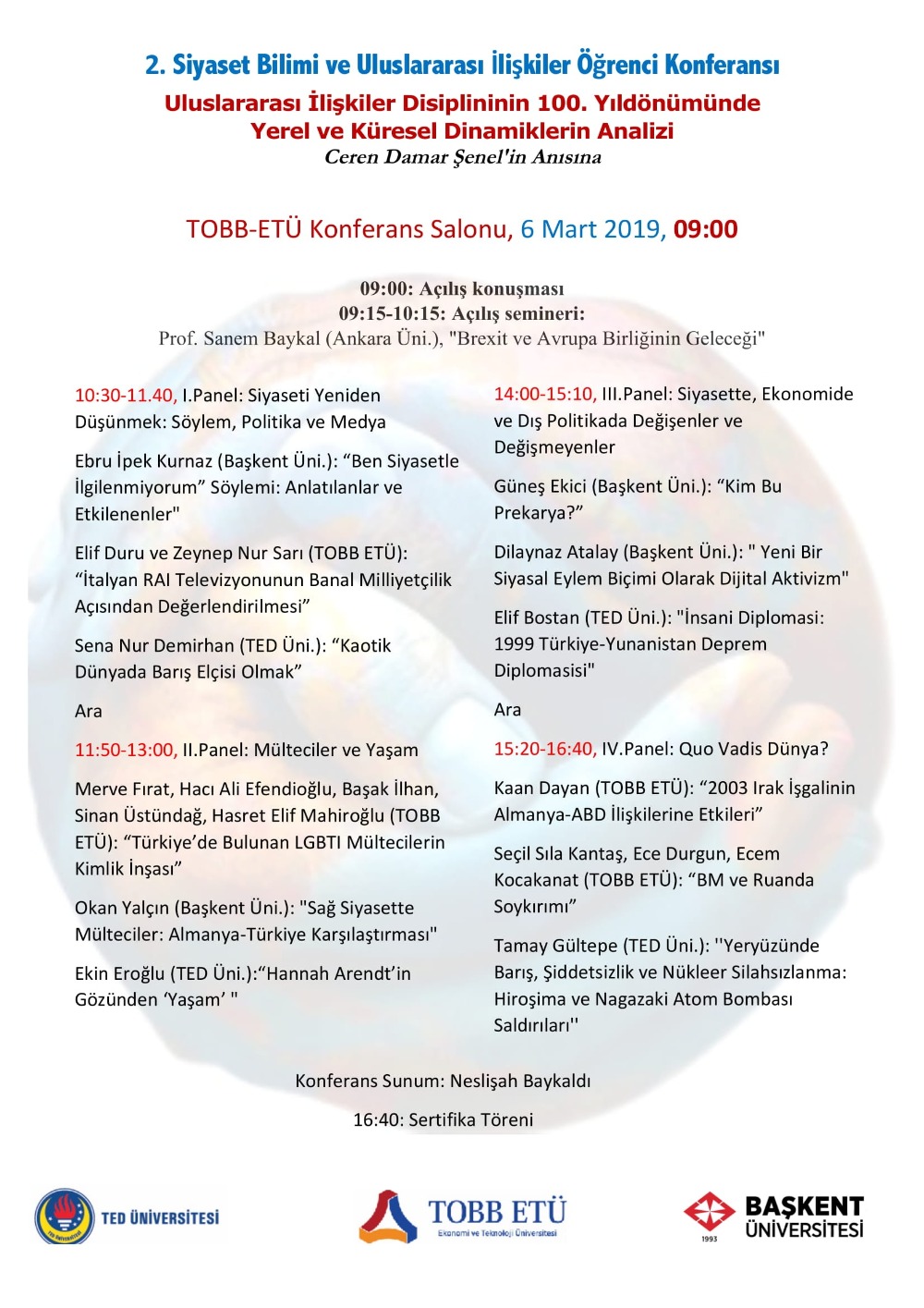 2. Siyaset Bilimi ve Uluslararası İlişkiler Öğrenci Konferansı

Uluslararası İlişkiler Disiplininin 100. Yıldönümünde
Yerel ve Küresel Dinamiklerin Analizi
Ceren Damar Şenel'in Anısına

TOBB-ETÜ Konferans Salonu, 6 Mart 2019, 09:00

09:00: Açılış konuşması
09:15-10:15: Açılış semineri:
Prof. Sanem Baykal (Ankara Üni.), "Brexit ve Avrupa Birliğinin Geleceği"

10:30-11.40, I.Panel: Siyaseti Yeniden Düşünmek: Söylem, Politika ve Medya

Ebru İpek Kurnaz (Başkent Üni.): “Ben Siyasetle İlgilenmiyorum” Söylemi: Anlatılanlar ve Etkilenenler"

Elif Duru ve Zeynep Nur Sarı (TOBB ETÜ): “İtalyan RAI Televizyonunun Banal Milliyetçilik Açısından Değerlendirilmesi”

Sena Nur Demirhan (TED Üni.): “Kaotik Dünyada Barış Elçisi Olmak”

Ara

11:50-13:00, II.Panel: Mülteciler ve Yaşam

Merve Fırat, Hacı Ali Efendioğlu, Başak İlhan, Sinan Üstündağ, Hasret Elif Mahiroğlu (TOBB ETÜ): “Türkiye’de Bulunan LGBTI Mültecilerin Kimlik İnşası”

Okan Yalçın (Başkent Üni.): "Sağ Siyasette Mülteciler: Almanya-Türkiye Karşılaştırması"

Ekin Eroğlu (TED Üni.):“Hannah Arendt’in Gözünden ‘Yaşam’ "

14:00-15:10, III.Panel: Siyasette, Ekonomide ve Dış Politikada Değişenler ve Değişmeyenler

Güneş Ekici (Başkent Üni.): “Kim Bu Prekarya?”

Dilaynaz Atalay (Başkent Üni.): " Yeni Bir Siyasal Eylem Biçimi Olarak Dijital Aktivizm"

Elif Bostan (TED Üni.): "İnsani Diplomasi: 1999 Türkiye-Yunanistan Deprem Diplomasisi"

Ara

15:20-16:40, IV.Panel: Quo Vadis Dünya?

Kaan Dayan (TOBB ETÜ): “2003 Irak İşgalinin Almanya-ABD İlişkilerine Etkileri”

Seçil Sıla Kantaş, Ece Durgun, Ecem Kocakanat (TOBB ETÜ): “BM ve Ruanda Soykırımı”

Tamay Gültepe (TED Üni.): ''Yeryüzünde Barış, Şiddetsizlik ve Nükleer Silahsızlanma: Hiroşima ve Nagazaki Atom Bombası Saldırıları''

Konferans Sunum: Neslişah Baykaldı

16:40: Sertifika Töreni

TED ÜNİVERSİTESİ

TOBB ETÜ
Ekonomi ve Teknoloji Üniversitesi

1993
BAŞKENT ÜNİVERSİTESİ